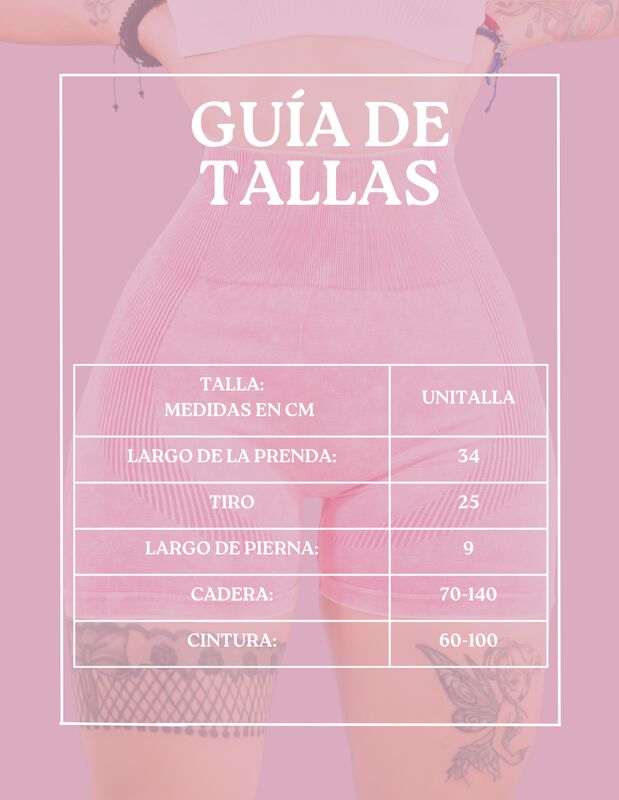 GUÍA DE TALLAS

| TALLA: MEDIDAS EN CM | UNITALLA |
|---|---|
| LARGO DE LA PRENDA: | 34 |
| TIRO | 25 |
| LARGO DE PIERNA: | 9 |
| CADERA: | 70-140 |
| CINTURA: | 60-100 |